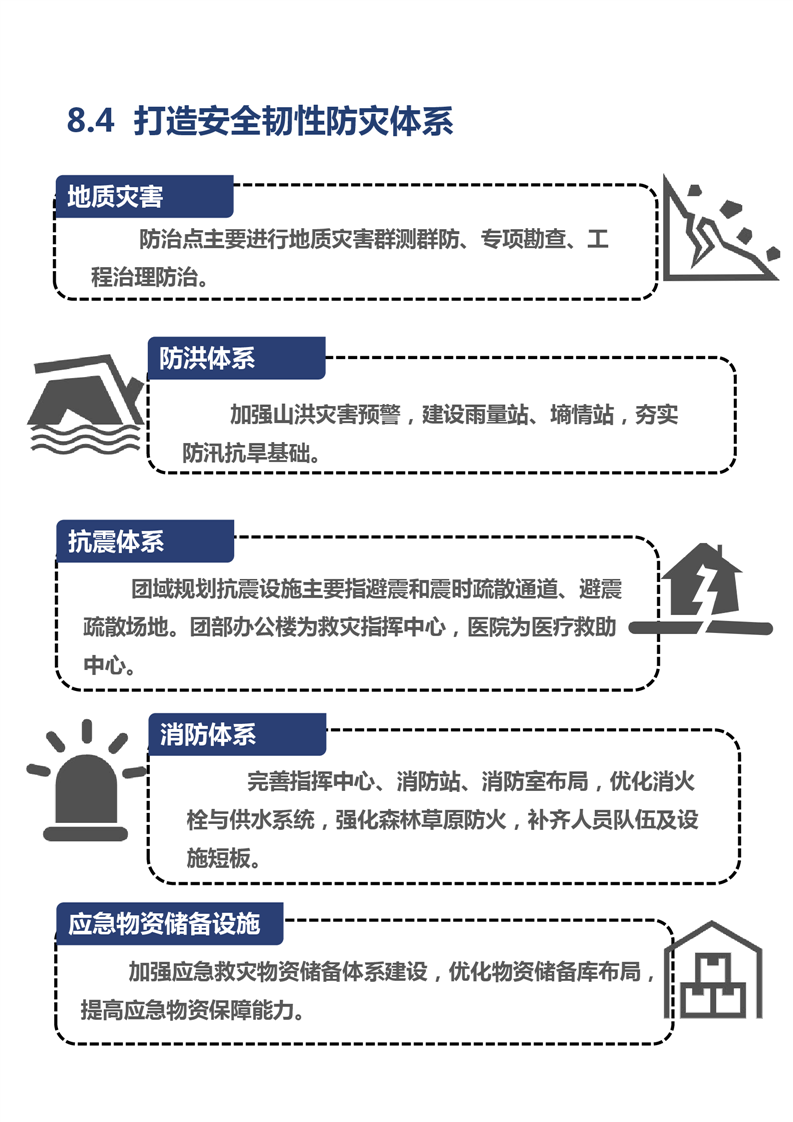 8.4 打造安全韧性防灾体系

地质灾害

防治点主要进行地质灾害群测群防、专项勘查、工程治理防治。

防洪体系

加强山洪灾害预警，建设雨量站、墒情站，夯实防汛抗旱基础。

抗震体系

团域规划抗震设施主要指避震和震时疏散通道、避震疏散场地。团部办公楼为救灾指挥中心，医院为医疗救助中心。

消防体系

完善指挥中心、消防站、消防室布局，优化消火栓与供水系统，强化森林草原防火，补齐人员队伍及设施短板。

应急物资储备设施

加强应急救灾物资储备体系建设，优化物资储备库布局，提高应急物资保障能力。